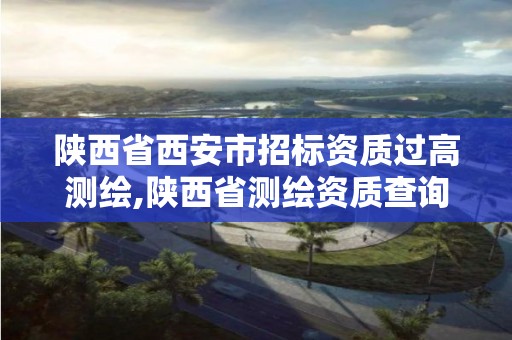 陕西省西安市招标资质过高测绘,陕西省测绘资质查询